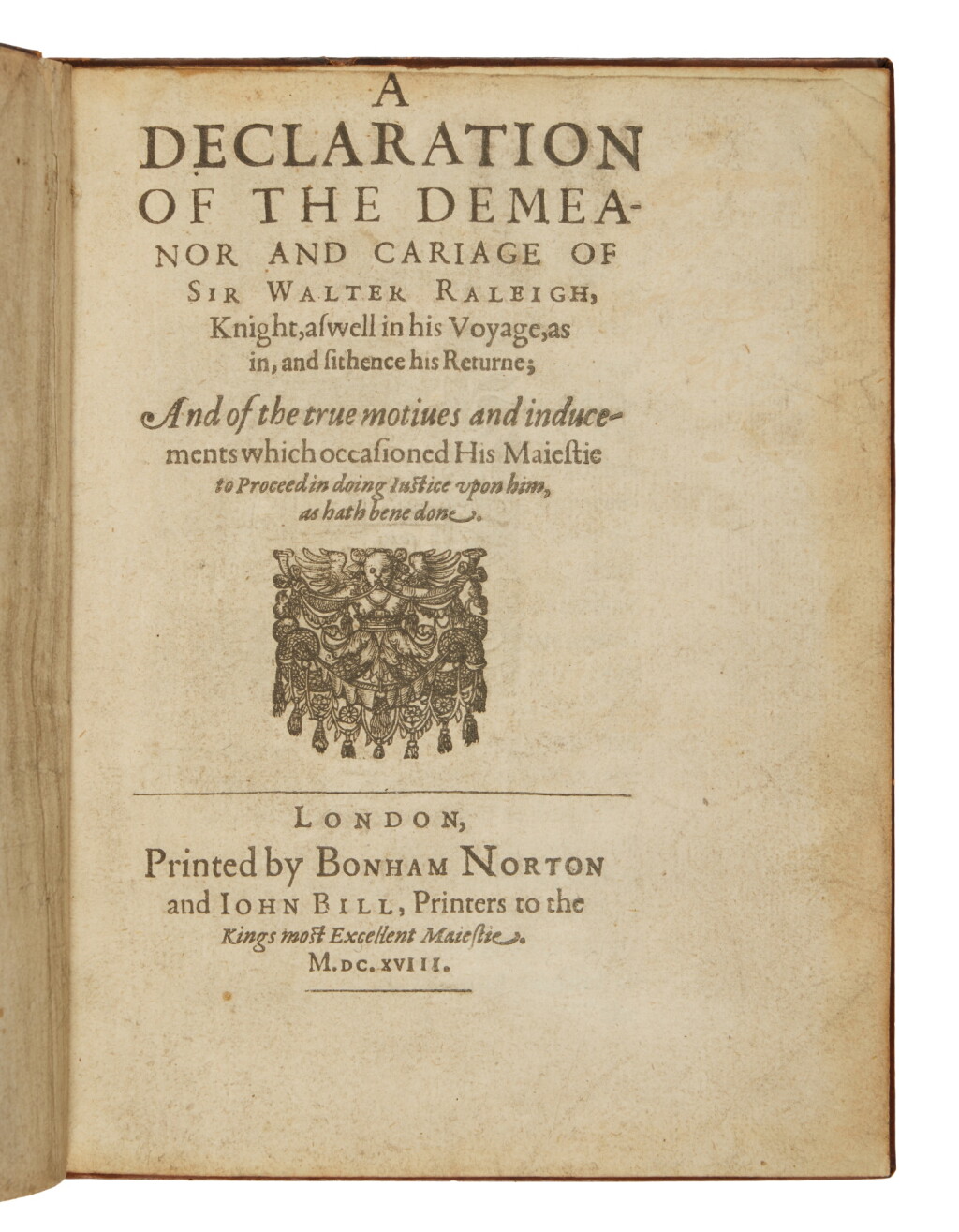 A DECLARATION OF THE DEMEANOR AND CARIAGE OF SIR WALTER RALEIGH, Knight, aſwell in his Voyage, as in, and ſithence his Returne;

And of the true motiues and inducements which occaſioned His Maieſtie to Proceed in doing Iuſtice vpon him, as hath bene done.

LONDON, Printed by BONHAM NORTON and IOHN BILL, Printers to the Kings moſt Excellent Maieſtie. M.DC.XVIII.